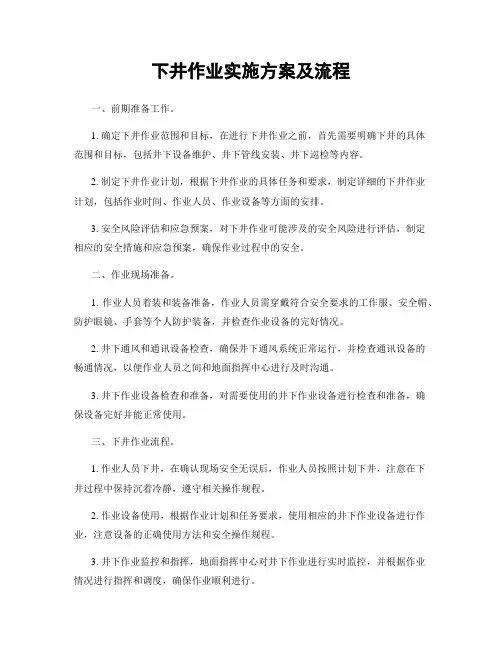 下井作业实施方案及流程

一、前期准备工作。

1. 确定下井作业范围和目标，在进行下井作业之前，首先需要明确下井的具体范围和目标，包括井下设备维护、井下管线安装、井下巡检等内容。

2. 制定下井作业计划，根据下井作业的具体任务和要求，制定详细的下井作业计划，包括作业时间、作业人员、作业设备等方面的安排。

3. 安全风险评估和应急预案，对下井作业可能涉及的安全风险进行评估，制定相应的安全措施和应急预案，确保作业过程中的安全。

二、作业现场准备。

1. 作业人员着装和装备准备，作业人员需穿戴符合安全要求的工作服、安全帽、防护眼镜、手套等个人防护装备，并检查作业设备的完好情况。

2. 井下通风和通讯设备检查，确保井下通风系统正常运行，并检查通讯设备的畅通情况，以便作业人员之间和地面指挥中心进行及时沟通。

3. 井下作业设备检查和准备，对需要使用的井下作业设备进行检查和准备，确保设备完好并能正常使用。

三、下井作业流程。

1. 作业人员下井，在确认现场安全无误后，作业人员按照计划下井，注意在下井过程中保持沉着冷静，遵守相关操作规程。

2. 作业设备使用，根据作业计划和任务要求，使用相应的井下作业设备进行作业，注意设备的正确使用方法和安全操作规程。

3. 井下作业监控和指挥，地面指挥中心对井下作业进行实时监控，并根据作业情况进行指挥和调度，确保作业顺利进行。